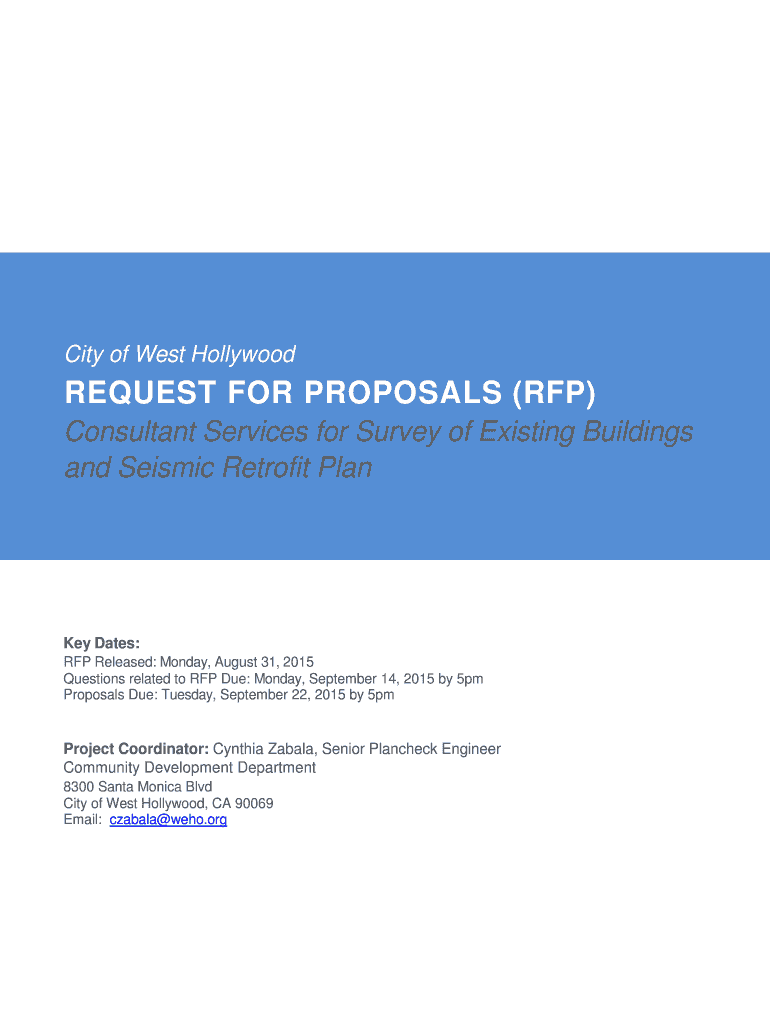 City of West Hollywood

REQUEST FOR PROPOSALS (RFP)

Consultant Services for Survey of Existing Buildings and Seismic Retrofit Plan

Key Dates:
RFP Released: Monday, August 31, 2015
Questions related to RFP Due: Monday, September 14, 2015 by 5pm
Proposals Due: Tuesday, September 22, 2015 by 5pm

Project Coordinator: Cynthia Zabala, Senior Plancheck Engineer
Community Development Department
8300 Santa Monica Blvd
City of West Hollywood, CA 90069
Email: czabala@weho.org